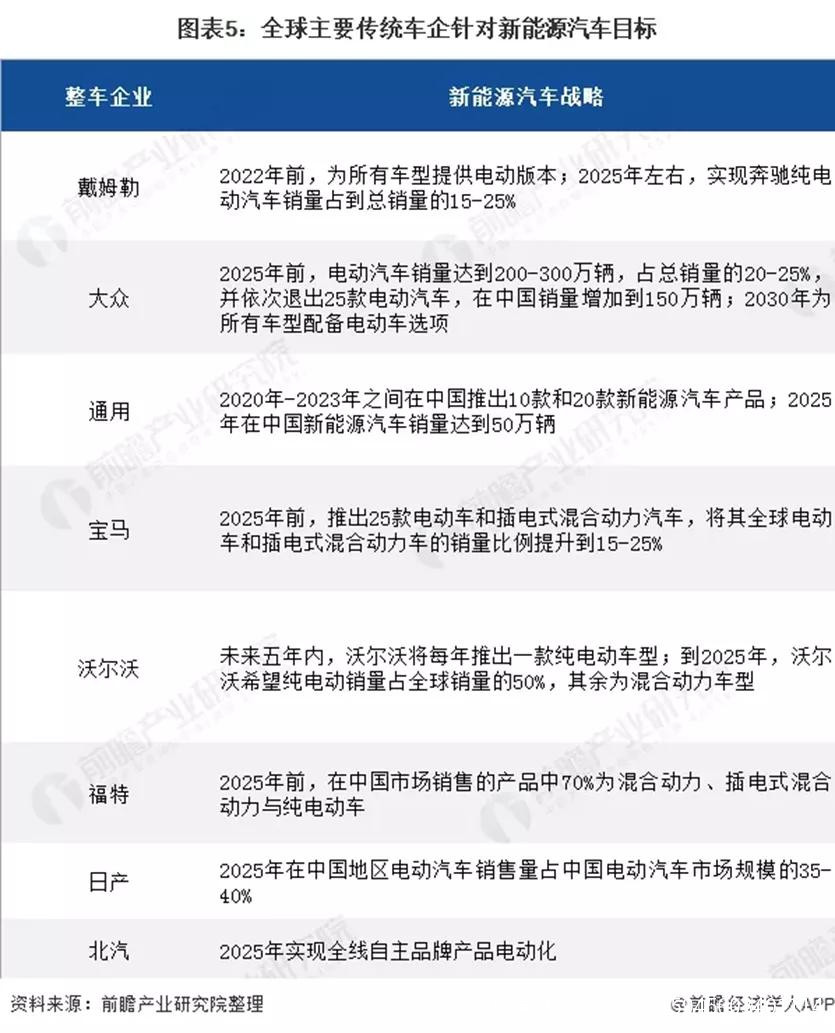 图表5：全球主要传统车企针对新能源汽车目标

| 整车企业 | 新能源汽车战略 |
|---|---|
| 戴姆勒 | 2022年前，为所有车型提供电动版本；2025年左右，实现奔驰纯电动汽车销量占到总销量的15-25% |
| 大众 | 2025年前，电动汽车销量达到200-300万辆，占总销量的20-25%，并依次退出25款电动汽车，在中国销量增加到150万辆；2030年为所有车型配备电动车选项 |
| 通用 | 2020年-2023年之间在中国推出10款和20款新能源汽车产品；2025年在中国新能源汽车销量达到50万辆 |
| 宝马 | 2025年前，推出25款电动车和插电式混合动力汽车，将其全球电动车和插电式混合动力车的销量比例提升到15-25% |
| 沃尔沃 | 未来五年内，沃尔沃将每年推出一款纯电动车型；到2025年，沃尔沃希望纯电动销量占全球销量的50%，其余为混合动力车型 |
| 福特 | 2025年前，在中国市场销售的产品中70%为混合动力、插电式混合动力与纯电动车 |
| 日产 | 2025年在中国地区电动汽车销售量占中国电动汽车市场规模的35-40% |
| 北汽 | 2025年实现全线自主品牌产品电动化 |

资料来源：前瞻产业研究院整理

@前瞻经济学人APP

前瞻产业研究院